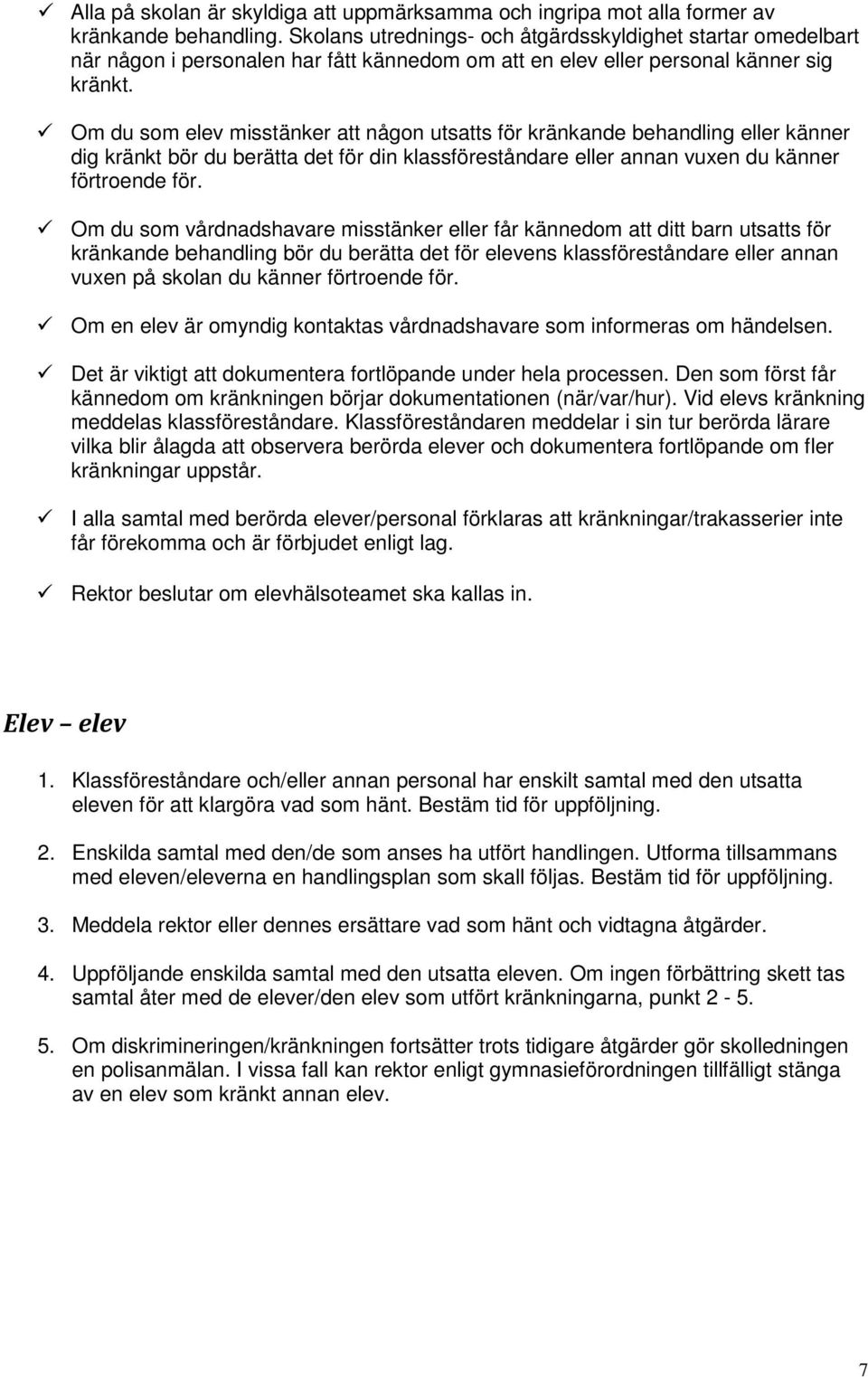 ✓ Alla på skolan är skyldiga att uppmärksamma och ingripa mot alla former av kränkande behandling. Skolans utrednings- och åtgärdsskyldighet startar omedelbart när någon i personalen har fått kännedom om att en elev eller personal känner sig kränkt.

✓ Om du som elev misstänker att någon utsatts för kränkande behandling eller känner dig kränkt bör du berätta det för din klassföreståndare eller annan vuxen du känner förtroende för.

✓ Om du som vårdnadshavare misstänker eller får kännedom att ditt barn utsatts för kränkande behandling bör du berätta det för elevens klassföreståndare eller annan vuxen på skolan du känner förtroende för.

✓ Om en elev är omyndig kontaktas vårdnadshavare som informeras om händelsen.

✓ Det är viktigt att dokumentera fortlöpande under hela processen. Den som först får kännedom om kränkningen börjar dokumentationen (när/var/hur). Vid elevs kränkning meddelas klassföreståndare. Klassföreståndaren meddelar i sin tur berörda lärare vilka blir ålagda att observera berörda elever och dokumentera fortlöpande om fler kränkningar uppstår.

✓ I alla samtal med berörda elever/personal förklaras att kränkningar/trakasserier inte får förekomma och är förbjudet enligt lag.

✓ Rektor beslutar om elevhälsoteamet ska kallas in.

Elev – elev

1. Klassföreståndare och/eller annan personal har enskilt samtal med den utsatta eleven för att klargöra vad som hänt. Bestäm tid för uppföljning.

2. Enskilda samtal med den/de som anses ha utfört handlingen. Utforma tillsammans med eleven/eleverna en handlingsplan som skall följas. Bestäm tid för uppföljning.

3. Meddela rektor eller dennes ersättare vad som hänt och vidtagna åtgärder.

4. Uppföljande enskilda samtal med den utsatta eleven. Om ingen förbättring skett tas samtal åter med de elever/den elev som utfört kränkningarna, punkt 2 - 5.

5. Om diskrimineringen/kränkningen fortsätter trots tidigare åtgärder gör skolledningen en polisanmälan. I vissa fall kan rektor enligt gymnasieförordningen tillfälligt stänga av en elev som kränkt annan elev.

7